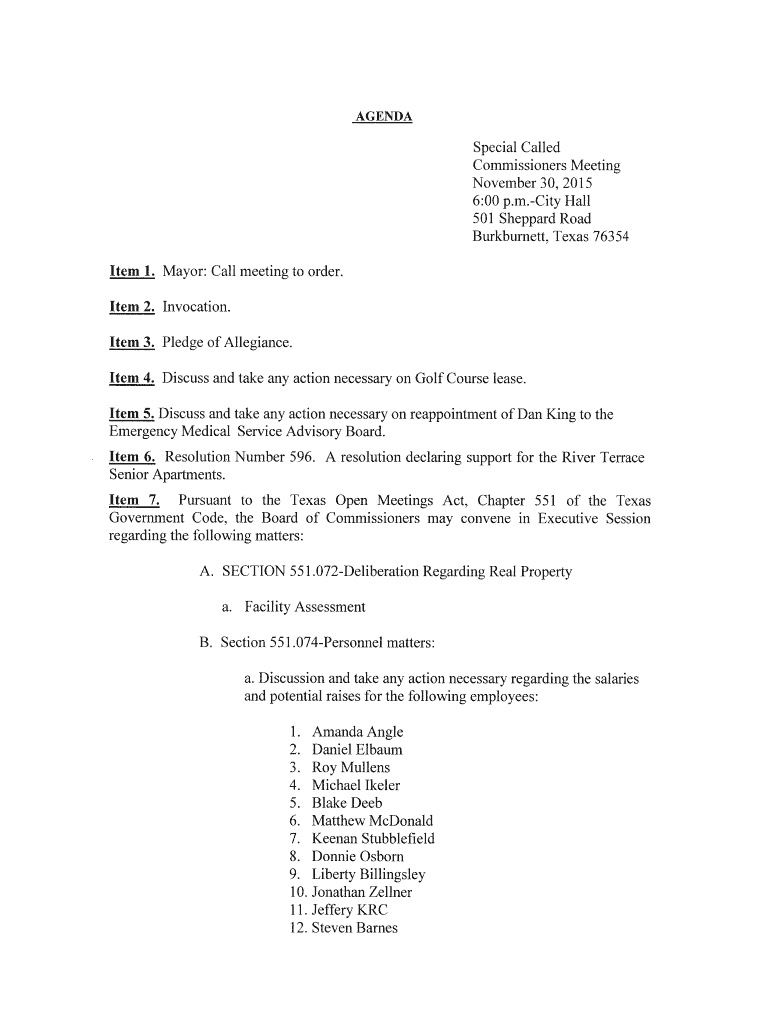 AGENDA

Special Called
Commissioners Meeting
November 30, 2015
6:00 p.m.-City Hall
501 Sheppard Road
Burkburnett, Texas 76354

Item 1. Mayor: Call meeting to order.

Item 2. Invocation.

Item 3. Pledge of Allegiance.

Item 4. Discuss and take any action necessary on Golf Course lease.

Item 5. Discuss and take any action necessary on reappointment of Dan King to the Emergency Medical Service Advisory Board.

Item 6. Resolution Number 596. A resolution declaring support for the River Terrace Senior Apartments.

Item 7. Pursuant to the Texas Open Meetings Act, Chapter 551 of the Texas Government Code, the Board of Commissioners may convene in Executive Session regarding the following matters:

A. SECTION 551.072-Deliberation Regarding Real Property

a. Facility Assessment

B. Section 551.074-Personnel matters:

a. Discussion and take any action necessary regarding the salaries and potential raises for the following employees:

1. Amanda Angle
2. Daniel Elbaum
3. Roy Mullens
4. Michael Ikeler
5. Blake Deeb
6. Matthew McDonald
7. Keenan Stubblefield
8. Donnie Osborn
9. Liberty Billingsley
10. Jonathan Zellner
11. Jeffery KRC
12. Steven Barnes